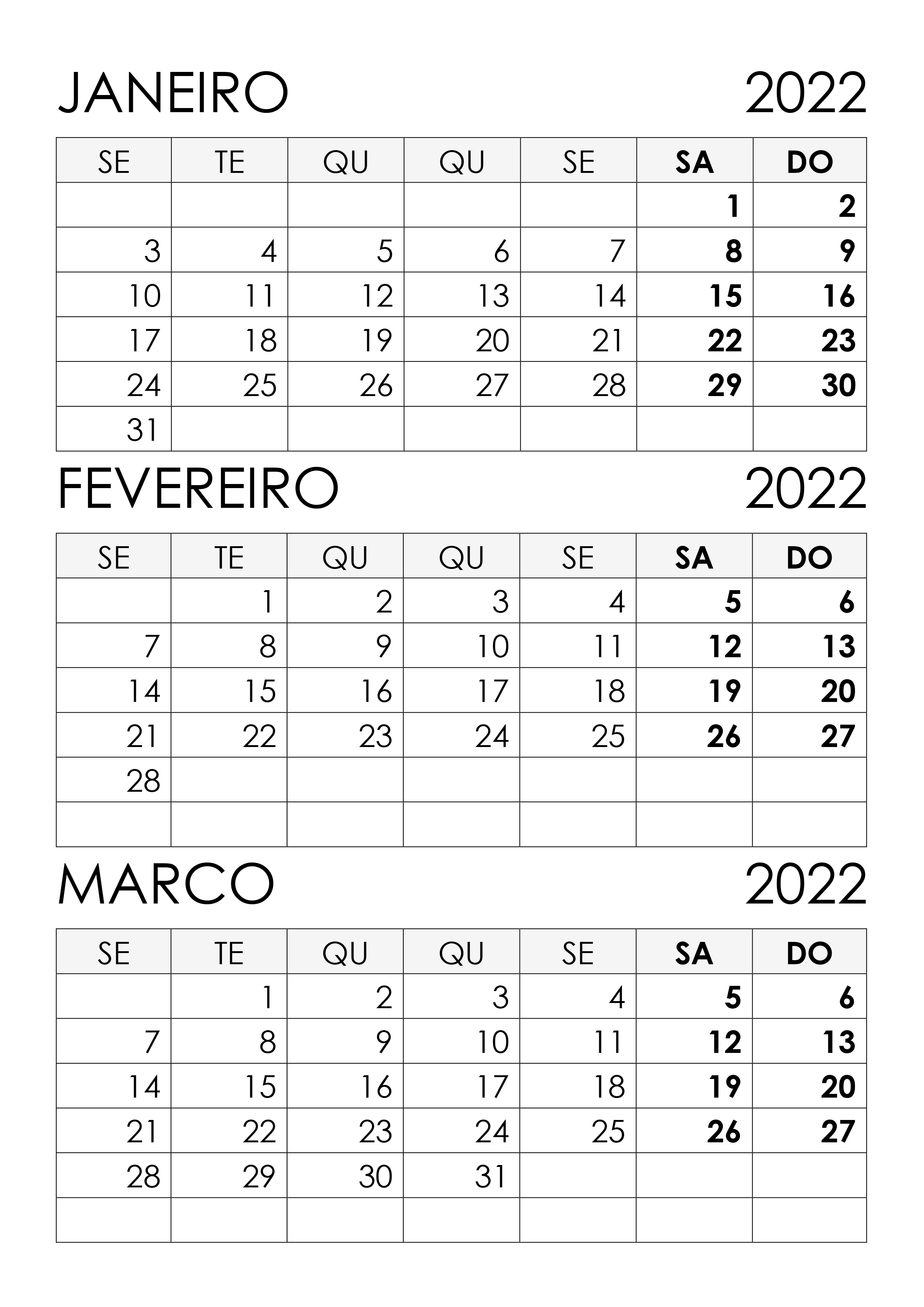 JANEIRO 2022

| SE | TE | QU | QU | SE | SA | DO |
|---|---|---|---|---|---|---|
|  |  |  |  |  | 1 | 2 |
| 3 | 4 | 5 | 6 | 7 | 8 | 9 |
| 10 | 11 | 12 | 13 | 14 | 15 | 16 |
| 17 | 18 | 19 | 20 | 21 | 22 | 23 |
| 24 | 25 | 26 | 27 | 28 | 29 | 30 |
| 31 |  |  |  |  |  |  |

FEVEREIRO 2022

| SE | TE | QU | QU | SE | SA | DO |
|---|---|---|---|---|---|---|
|  | 1 | 2 | 3 | 4 | 5 | 6 |
| 7 | 8 | 9 | 10 | 11 | 12 | 13 |
| 14 | 15 | 16 | 17 | 18 | 19 | 20 |
| 21 | 22 | 23 | 24 | 25 | 26 | 27 |
| 28 |  |  |  |  |  |  |
|  |  |  |  |  |  |  |

MARCO 2022

| SE | TE | QU | QU | SE | SA | DO |
|---|---|---|---|---|---|---|
|  | 1 | 2 | 3 | 4 | 5 | 6 |
| 7 | 8 | 9 | 10 | 11 | 12 | 13 |
| 14 | 15 | 16 | 17 | 18 | 19 | 20 |
| 21 | 22 | 23 | 24 | 25 | 26 | 27 |
| 28 | 29 | 30 | 31 |  |  |  |
|  |  |  |  |  |  |  |